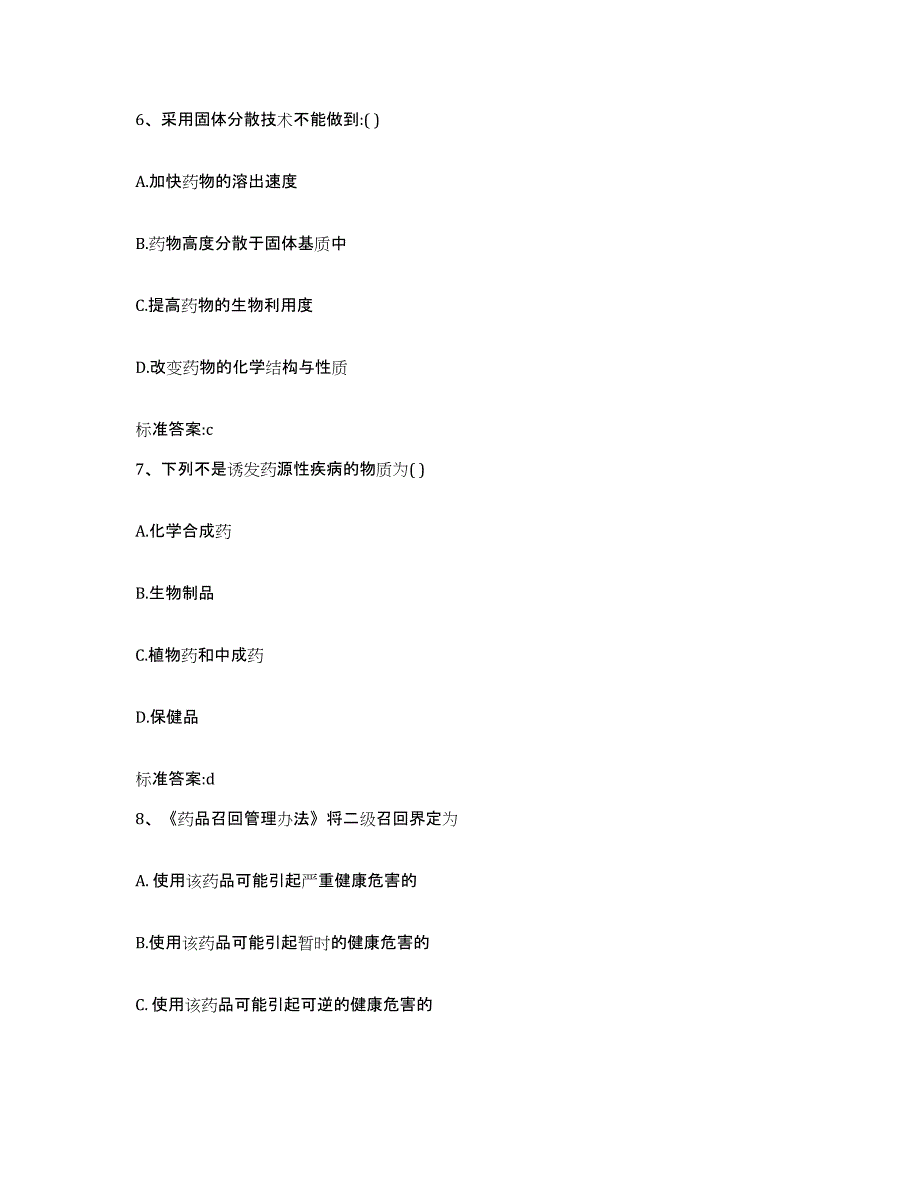 6、采用固体分散技术不能做到:( )

A.加快药物的溶出速度

B.药物高度分散于固体基质中

C.提高药物的生物利用度

D.改变药物的化学结构与性质

标准答案:c

7、下列不是诱发药源性疾病的物质为( )

A.化学合成药

B.生物制品

C.植物药和中成药

D.保健品

标准答案:d

8、《药品召回管理办法》将二级召回界定为

A. 使用该药品可能引起严重健康危害的

B.使用该药品可能引起暂时的健康危害的

C. 使用该药品可能引起可逆的健康危害的